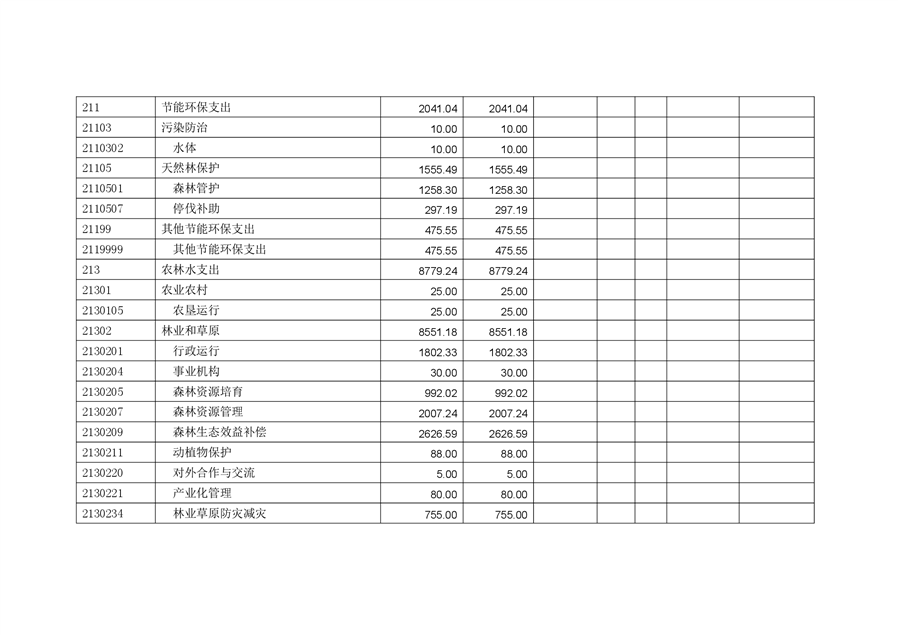 | 211 | 节能环保支出 | 2041.04 | 2041.04 | | | | | |
|---|---|---|---|---|---|---|---|---|
| 21103 | 污染防治 | 10.00 | 10.00 | | | | | |
| 2110302 | 水体 | 10.00 | 10.00 | | | | | |
| 21105 | 天然林保护 | 1555.49 | 1555.49 | | | | | |
| 2110501 | 森林管护 | 1258.30 | 1258.30 | | | | | |
| 2110507 | 停伐补助 | 297.19 | 297.19 | | | | | |
| 21199 | 其他节能环保支出 | 475.55 | 475.55 | | | | | |
| 2119999 | 其他节能环保支出 | 475.55 | 475.55 | | | | | |
| 213 | 农林水支出 | 8779.24 | 8779.24 | | | | | |
| 21301 | 农业农村 | 25.00 | 25.00 | | | | | |
| 2130105 | 农垦运行 | 25.00 | 25.00 | | | | | |
| 21302 | 林业和草原 | 8551.18 | 8551.18 | | | | | |
| 2130201 | 行政运行 | 1802.33 | 1802.33 | | | | | |
| 2130204 | 事业机构 | 30.00 | 30.00 | | | | | |
| 2130205 | 森林资源培育 | 992.02 | 992.02 | | | | | |
| 2130207 | 森林资源管理 | 2007.24 | 2007.24 | | | | | |
| 2130209 | 森林生态效益补偿 | 2626.59 | 2626.59 | | | | | |
| 2130211 | 动植物保护 | 88.00 | 88.00 | | | | | |
| 2130220 | 对外合作与交流 | 5.00 | 5.00 | | | | | |
| 2130221 | 产业化管理 | 80.00 | 80.00 | | | | | |
| 2130234 | 林业草原防灾减灾 | 755.00 | 755.00 | | | | | |